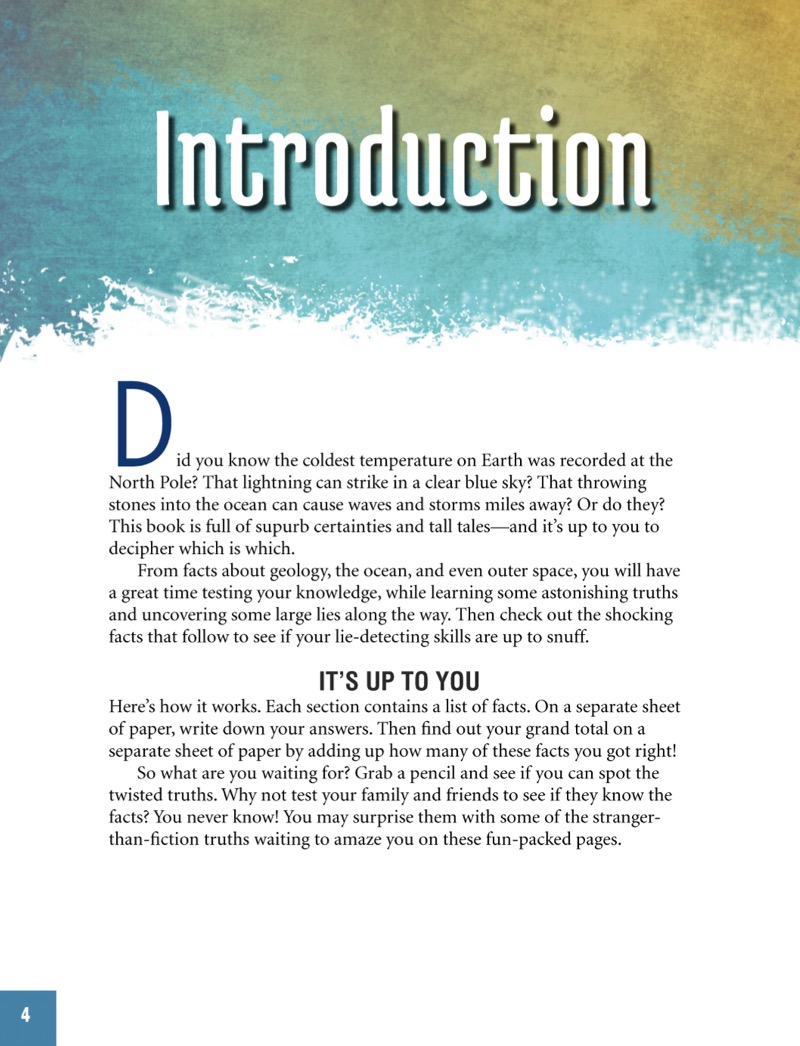 Introduction

Did you know the coldest temperature on Earth was recorded at the North Pole? That lightning can strike in a clear blue sky? That throwing stones into the ocean can cause waves and storms miles away? Or do they? This book is full of supurb certainties and tall tales—and it's up to you to decipher which is which.

From facts about geology, the ocean, and even outer space, you will have a great time testing your knowledge, while learning some astonishing truths and uncovering some large lies along the way. Then check out the shocking facts that follow to see if your lie-detecting skills are up to snuff.

IT'S UP TO YOU

Here's how it works. Each section contains a list of facts. On a separate sheet of paper, write down your answers. Then find out your grand total on a separate sheet of paper by adding up how many of these facts you got right!

So what are you waiting for? Grab a pencil and see if you can spot the twisted truths. Why not test your family and friends to see if they know the facts? You never know! You may surprise them with some of the stranger-than-fiction truths waiting to amaze you on these fun-packed pages.

4